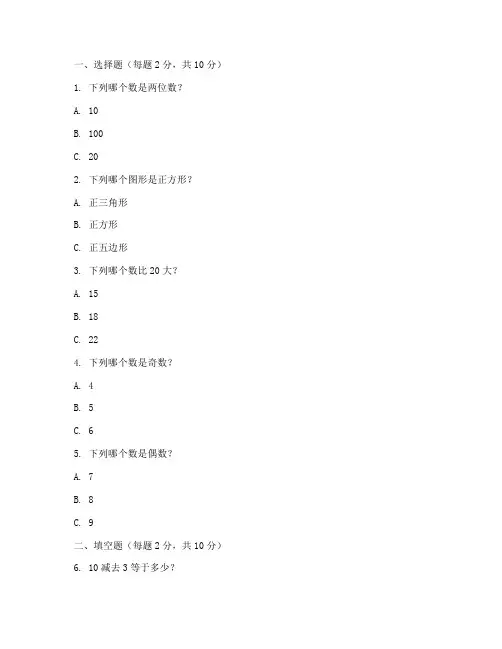 一、选择题（每题 2 分，共 10 分）

1. 下列哪个数是两位数？

A. 10

B. 100

C. 20

2. 下列哪个图形是正方形？

A. 正三角形

B. 正方形

C. 正五边形

3. 下列哪个数比 20 大？

A. 15

B. 18

C. 22

4. 下列哪个数是奇数？

A. 4

B. 5

C. 6

5. 下列哪个数是偶数？

A. 7

B. 8

C. 9

二、填空题（每题 2 分，共 10 分）

6. 10 减去 3 等于多少？